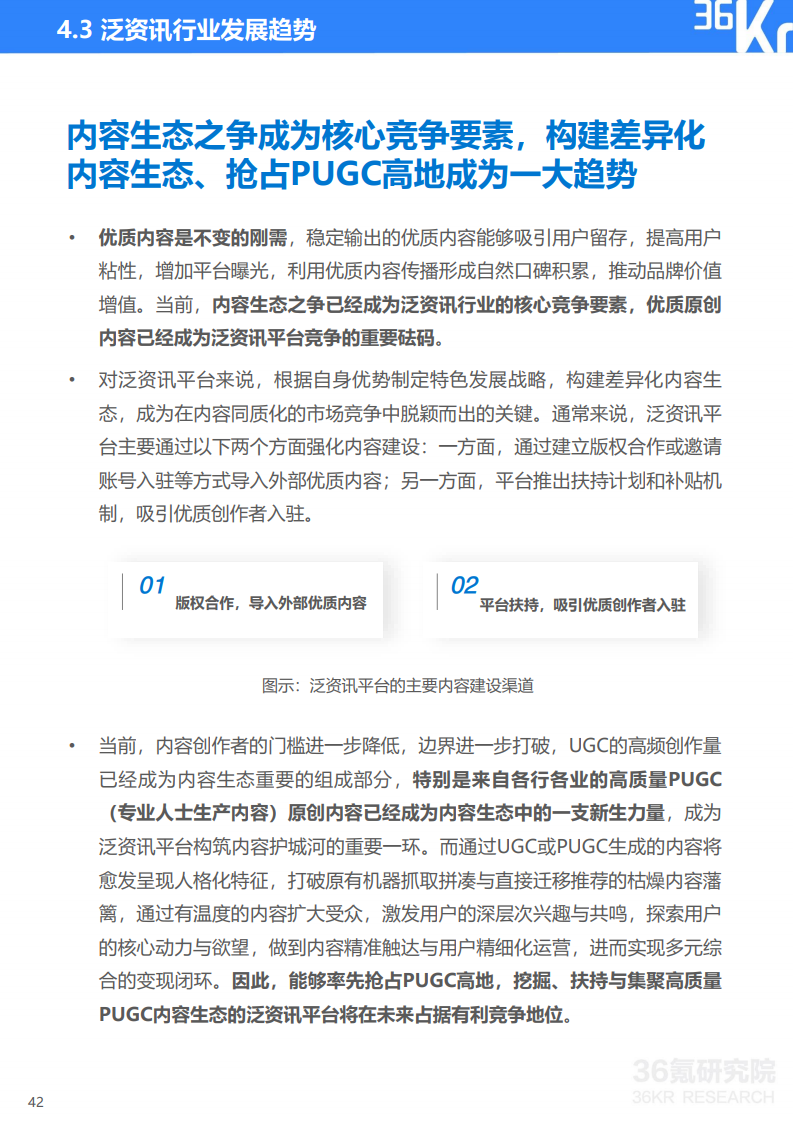 4.3 泛资讯行业发展趋势

36Kr

内容生态之争成为核心竞争要素，构建差异化内容生态、抢占PUGC高地成为一大趋势

• 优质内容是不变的刚需，稳定输出的优质内容能够吸引用户留存，提高用户粘性，增加平台曝光，利用优质内容传播形成自然口碑积累，推动品牌价值增值。当前，内容生态之争已经成为泛资讯行业的核心竞争要素，优质原创内容已经成为泛资讯平台竞争的重要砝码。

• 对泛资讯平台来说，根据自身优势制定特色发展战略，构建差异化内容生态，成为在内容同质化的市场竞争中脱颖而出的关键。通常来说，泛资讯平台主要通过以下两个方面强化内容建设：一方面，通过建立版权合作或邀请账号入驻等方式导入外部优质内容；另一方面，平台推出扶持计划和补贴机制，吸引优质创作者入驻。

01 版权合作，导入外部优质内容

02 平台扶持，吸引优质创作者入驻

图示：泛资讯平台的主要内容建设渠道

• 当前，内容创作者的门槛进一步降低，边界进一步打破，UGC的高频创作量已经成为内容生态重要的组成部分，特别是来自各行各业的高质量PUGC（专业人士生产内容）原创内容已经成为内容生态中的一支新生力量，成为泛资讯平台构筑内容护城河的重要一环。而通过UGC或PUGC生成的内容将愈发呈现人格化特征，打破原有机器抓取拼凑与直接迁移推荐的枯燥内容藩篱，通过有温度的内容扩大受众，激发用户的深层次兴趣与共鸣，探索用户的核心动力与欲望，做到内容精准触达与用户精细化运营，进而实现多元综合的变现闭环。因此，能够率先抢占PUGC高地，挖掘、扶持与集聚高质量PUGC内容生态的泛资讯平台将在未来占据有利竞争地位。

42

36氪研究院
36KR RESEARCH